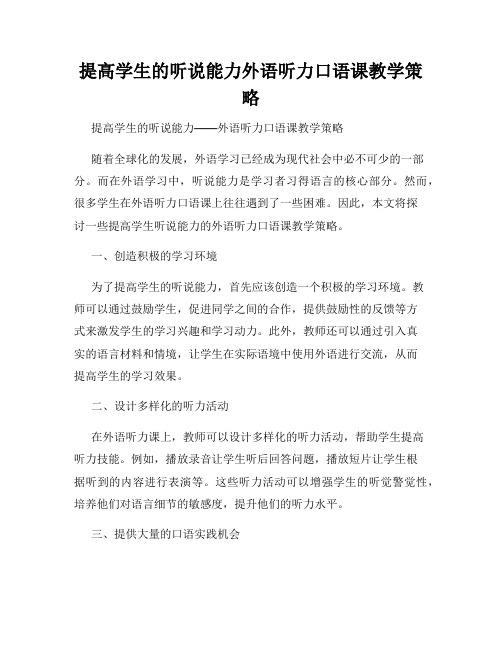 提高学生的听说能力外语听力口语课教学策略

提高学生的听说能力——外语听力口语课教学策略

随着全球化的发展，外语学习已经成为现代社会中必不可少的一部分。而在外语学习中，听说能力是学习者习得语言的核心部分。然而，很多学生在外语听力口语课上往往遇到了一些困难。因此，本文将探讨一些提高学生听说能力的外语听力口语课教学策略。

一、创造积极的学习环境

为了提高学生的听说能力，首先应该创造一个积极的学习环境。教师可以通过鼓励学生，促进同学之间的合作，提供鼓励性的反馈等方式来激发学生的学习兴趣和学习动力。此外，教师还可以通过引入真实的语言材料和情境，让学生在实际语境中使用外语进行交流，从而提高学生的学习效果。

二、设计多样化的听力活动

在外语听力课上，教师可以设计多样化的听力活动，帮助学生提高听力技能。例如，播放录音让学生听后回答问题，播放短片让学生根据听到的内容进行表演等。这些听力活动可以增强学生的听觉警觉性，培养他们对语言细节的敏感度，提升他们的听力水平。

三、提供大量的口语实践机会